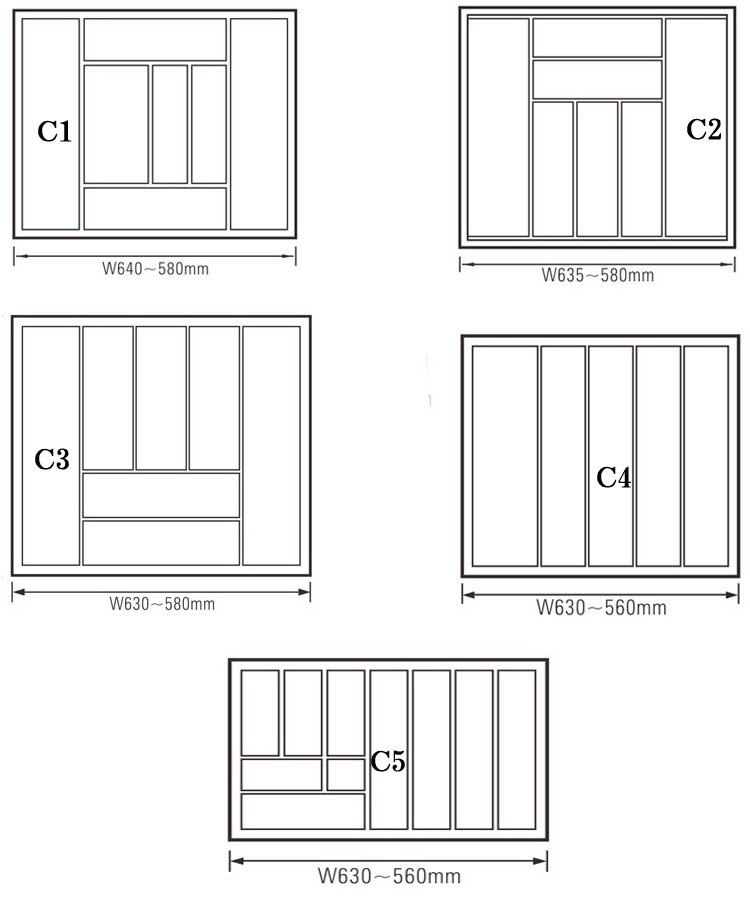 C1

W640～580mm

C2

W635～580mm

C3

W630～580mm

C4

W630～560mm

C5

W630～560mm